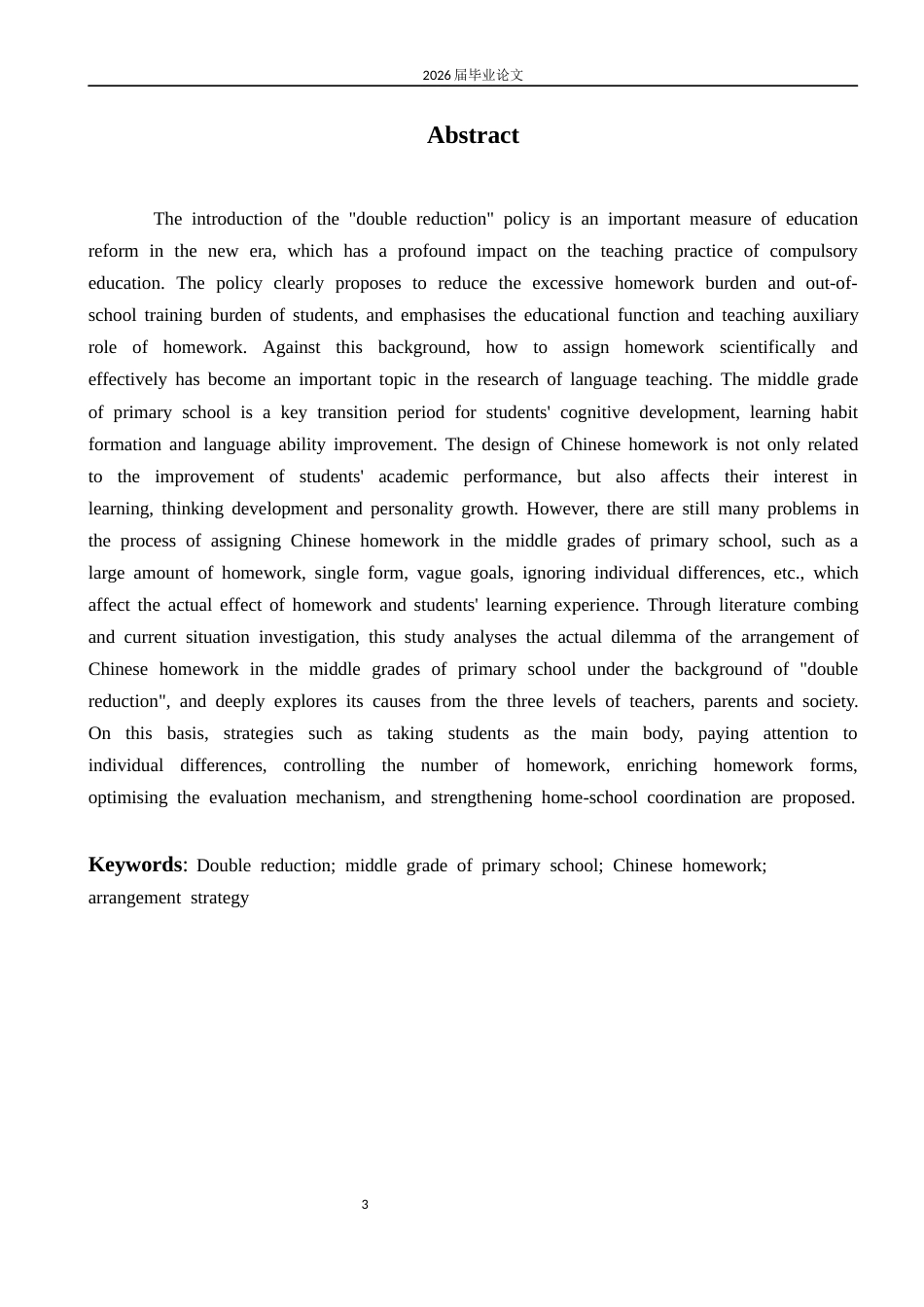 2026届毕业论文

Abstract

The introduction of the "double reduction" policy is an important measure of education reform in the new era, which has a profound impact on the teaching practice of compulsory education. The policy clearly proposes to reduce the excessive homework burden and out-of-school training burden of students, and emphasises the educational function and teaching auxiliary role of homework. Against this background, how to assign homework scientifically and effectively has become an important topic in the research of language teaching. The middle grade of primary school is a key transition period for students' cognitive development, learning habit formation and language ability improvement. The design of Chinese homework is not only related to the improvement of students' academic performance, but also affects their interest in learning, thinking development and personality growth. However, there are still many problems in the process of assigning Chinese homework in the middle grades of primary school, such as a large amount of homework, single form, vague goals, ignoring individual differences, etc., which affect the actual effect of homework and students' learning experience. Through literature combing and current situation investigation, this study analyses the actual dilemma of the arrangement of Chinese homework in the middle grades of primary school under the background of "double reduction", and deeply explores its causes from the three levels of teachers, parents and society. On this basis, strategies such as taking students as the main body, paying attention to individual differences, controlling the number of homework, enriching homework forms, optimising the evaluation mechanism, and strengthening home-school coordination are proposed.

Keywords: Double reduction; middle grade of primary school; Chinese homework; arrangement strategy

3